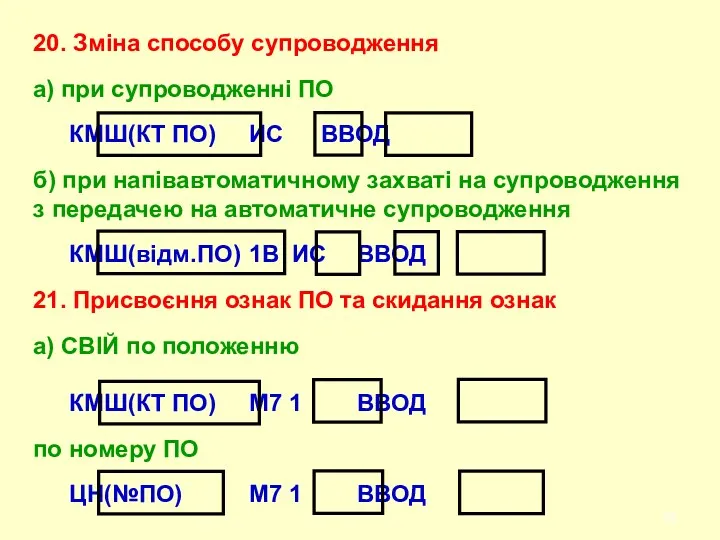 20. Зміна способу супроводження

а) при супроводженні ПО

КМШ(КТ ПО) ИС ВВОД

б) при напівавтоматичному захваті на супроводження з передачею на автоматичне супроводження

КМШ(відм.ПО) 1В ИС ВВОД

21. Присвоєння ознак ПО та скидання ознак

а) СВІЙ по положенню

КМШ(КТ ПО) М7 1 ВВОД

по номеру ПО

ЦН(№ПО) М7 1 ВВОД